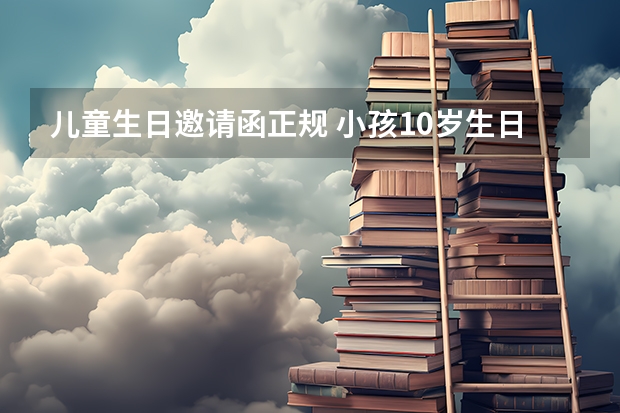 儿童生日邀请函正规 小孩10岁生日